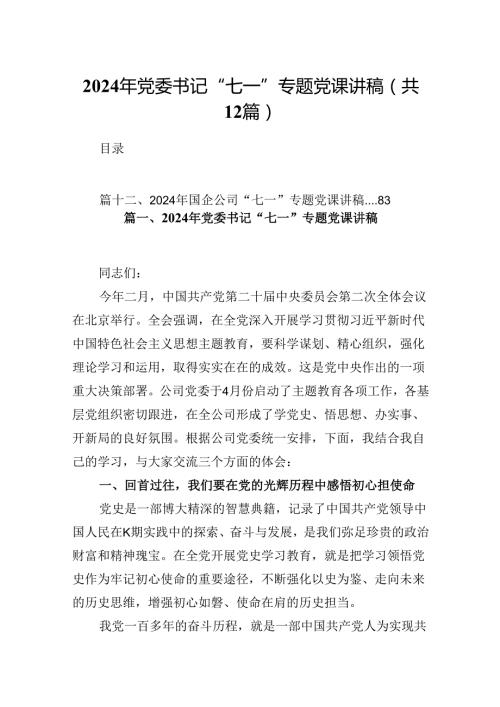 2024年党委书记“七一”专题党课讲稿（共12篇）

目录

篇十二、2024年国企公司“七一”专题党课讲稿....83

篇一、2024年党委书记“七一”专题党课讲稿

同志们：

今年二月，中国共产党第二十届中央委员会第二次全体会议在北京举行。全会强调，在全党深入开展学习贯彻习近平新时代中国特色社会主义思想主题教育，要科学谋划、精心组织，强化理论学习和运用，取得实实在在的成效。这是党中央作出的一项重大决策部署。公司党委于4月份启动了主题教育各项工作，各基层党组织密切跟进，在全公司形成了学党史、悟思想、办实事、开新局的良好氛围。根据公司党委统一安排，下面，我结合我自己的学习，与大家交流三个方面的体会：

一、回首过往，我们要在党的光辉历程中感悟初心担使命

党史是一部博大精深的智慧典籍，记录了中国共产党领导中国人民在K期实践中的探索、奋斗与发展，是我们弥足珍贵的政治财富和精神瑰宝。在全党开展党史学习教育，就是把学习领悟党史作为牢记初心使命的重要途径，不断强化以史为鉴、走向未来的历史思维，增强初心如磐、使命在肩的历史担当。

我党一百多年的奋斗历程，就是一部中国共产党人为实现共